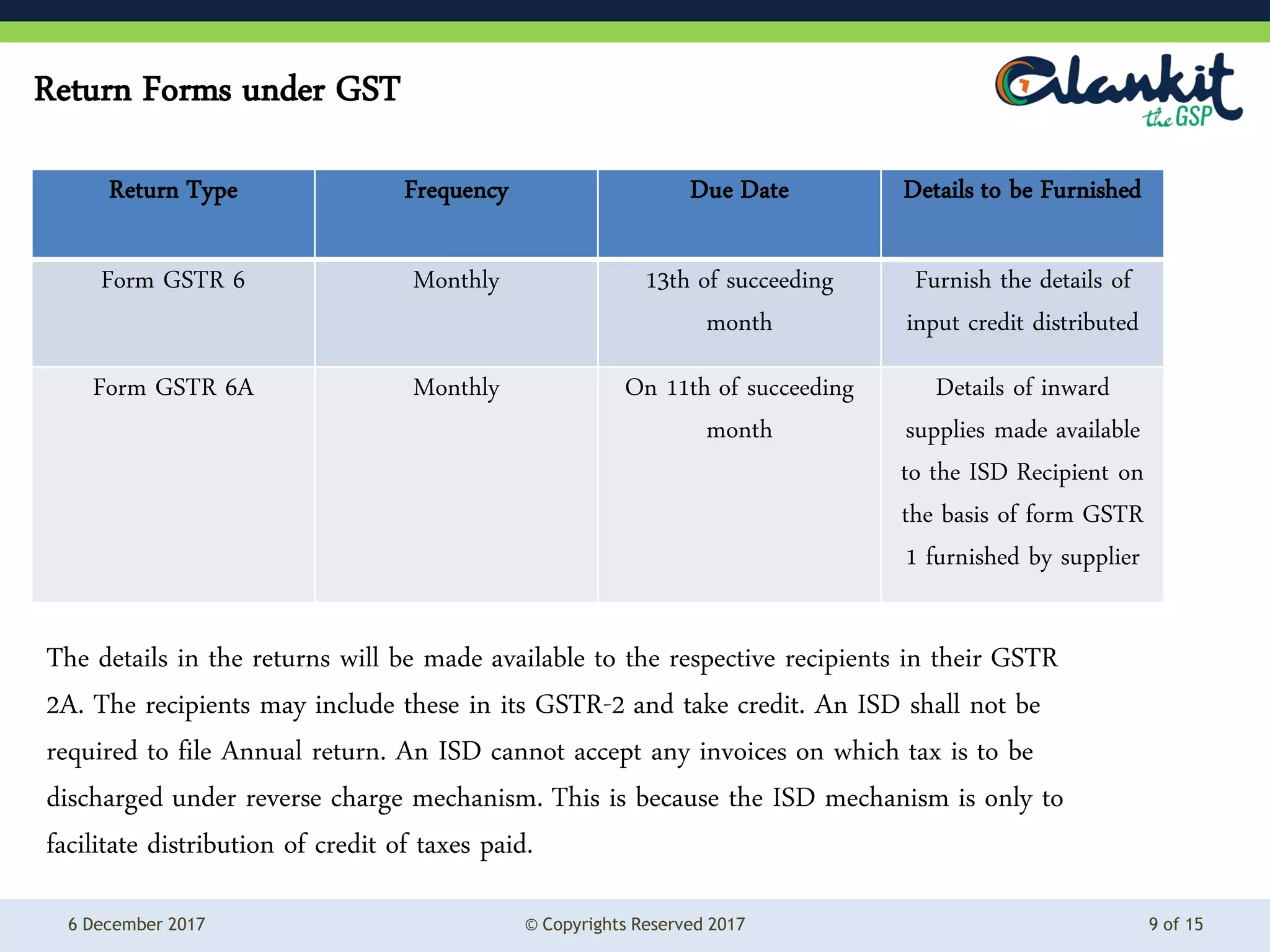 Return Forms under GST

Alankit the GSP

| Return Type | Frequency | Due Date | Details to be Furnished |
|---|---|---|---|
| Form GSTR 6 | Monthly | 13th of succeeding month | Furnish the details of input credit distributed |
| Form GSTR 6A | Monthly | On 11th of succeeding month | Details of inward supplies made available to the ISD Recipient on the basis of form GSTR 1 furnished by supplier |

The details in the returns will be made available to the respective recipients in their GSTR 2A. The recipients may include these in its GSTR-2 and take credit. An ISD shall not be required to file Annual return. An ISD cannot accept any invoices on which tax is to be discharged under reverse charge mechanism. This is because the ISD mechanism is only to facilitate distribution of credit of taxes paid.

6 December 2017 © Copyrights Reserved 2017 9 of 15